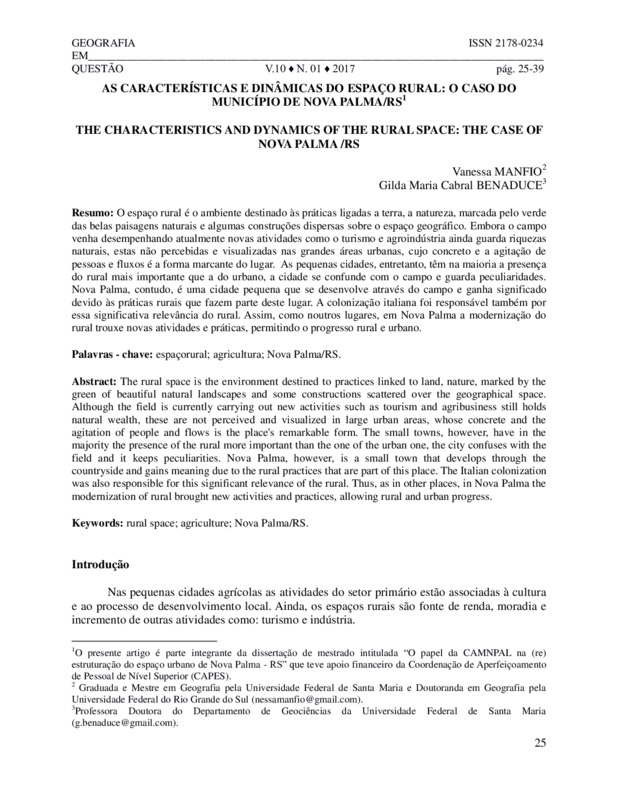 GEOGRAFIA EM QUESTÃO ISSN 2178-0234
V.10 ♦ N. 01 ♦ 2017 pág. 25-39

AS CARACTERÍSTICAS E DINÂMICAS DO ESPAÇO RURAL: O CASO DO MUNICÍPIO DE NOVA PALMA/RS$^1$

THE CHARACTERISTICS AND DYNAMICS OF THE RURAL SPACE: THE CASE OF NOVA PALMA /RS

Vanessa MANFIO$^2$
Gilda Maria Cabral BENADUCE$^3$

Resumo: O espaço rural é o ambiente destinado às práticas ligadas a terra, a natureza, marcada pelo verde das belas paisagens naturais e algumas construções dispersas sobre o espaço geográfico. Embora o campo venha desempenhando atualmente novas atividades como o turismo e agroindústria ainda guarda riquezas naturais, estas não percebidas e visualizadas nas grandes áreas urbanas, cujo concreto e a agitação de pessoas e fluxos é a forma marcante do lugar. As pequenas cidades, entretanto, têm na maioria a presença do rural mais importante que a do urbano, a cidade se confunde com o campo e guarda peculiaridades. Nova Palma, contudo, é uma cidade pequena que se desenvolve através do campo e ganha significado devido às práticas rurais que fazem parte deste lugar. A colonização italiana foi responsável também por essa significativa relevância do rural. Assim, como noutros lugares, em Nova Palma a modernização do rural trouxe novas atividades e práticas, permitindo o progresso rural e urbano.

Palavras - chave: espaçorural; agricultura; Nova Palma/RS.

Abstract: The rural space is the environment destined to practices linked to land, nature, marked by the green of beautiful natural landscapes and some constructions scattered over the geographical space. Although the field is currently carrying out new activities such as tourism and agribusiness still holds natural wealth, these are not perceived and visualized in large urban areas, whose concrete and the agitation of people and flows is the place's remarkable form. The small towns, however, have in the majority the presence of the rural more important than the one of the urban one, the city confuses with the field and it keeps peculiarities. Nova Palma, however, is a small town that develops through the countryside and gains meaning due to the rural practices that are part of this place. The Italian colonization was also responsible for this significant relevance of the rural. Thus, as in other places, in Nova Palma the modernization of rural brought new activities and practices, allowing rural and urban progress.

Keywords: rural space; agriculture; Nova Palma/RS.

Introdução

Nas pequenas cidades agrícolas as atividades do setor primário estão associadas à cultura e ao processo de desenvolvimento local. Ainda, os espaços rurais são fonte de renda, moradia e incremento de outras atividades como: turismo e indústria.

$^1$O presente artigo é parte integrante da dissertação de mestrado intitulada "O papel da CAMNPAL na (re) estruturação do espaço urbano de Nova Palma - RS" que teve apoio financeiro da Coordenação de Aperfeiçoamento de Pessoal de Nível Superior (CAPES).
$^2$ Graduada e Mestre em Geografia pela Universidade Federal de Santa Maria e Doutoranda em Geografia pela Universidade Federal do Rio Grande do Sul (nessamanfio@gmail.com).
$^3$Professora Doutora do Departamento de Geociências da Universidade Federal de Santa Maria (g.benaduce@gmail.com).

25